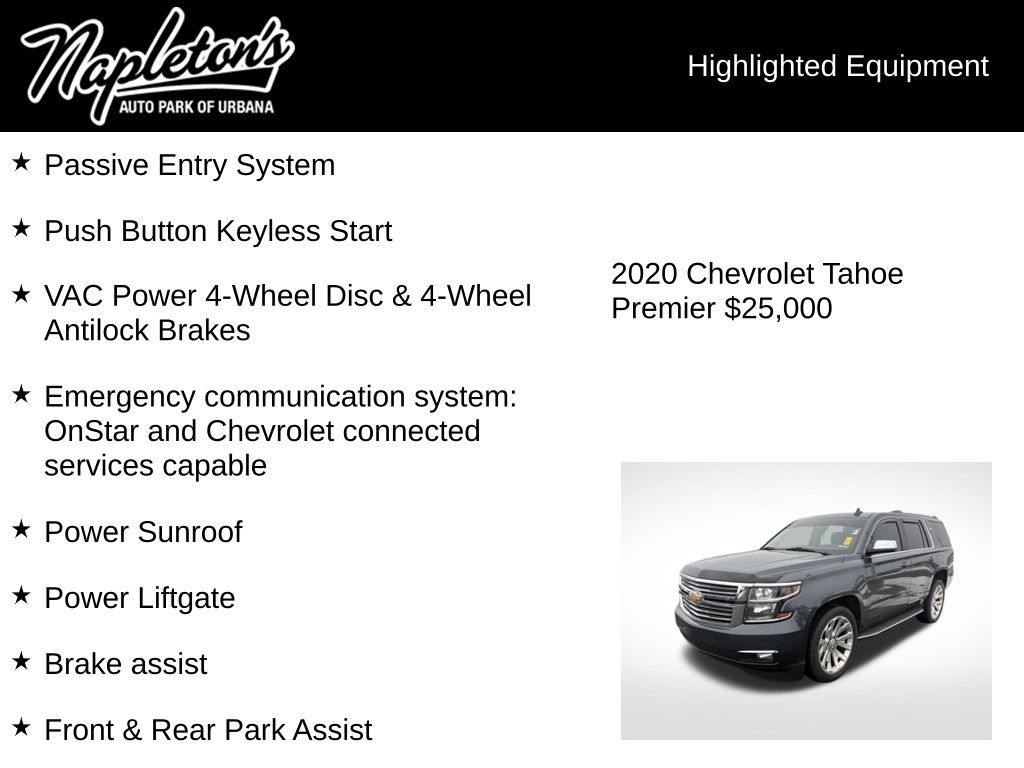 Napleton's
AUTO PARK OF URBANA

Highlighted Equipment

★ Passive Entry System

★ Push Button Keyless Start

★ VAC Power 4-Wheel Disc & 4-Wheel Antilock Brakes

★ Emergency communication system: OnStar and Chevrolet connected services capable

★ Power Sunroof

★ Power Liftgate

★ Brake assist

★ Front & Rear Park Assist

2020 Chevrolet Tahoe Premier $25,000